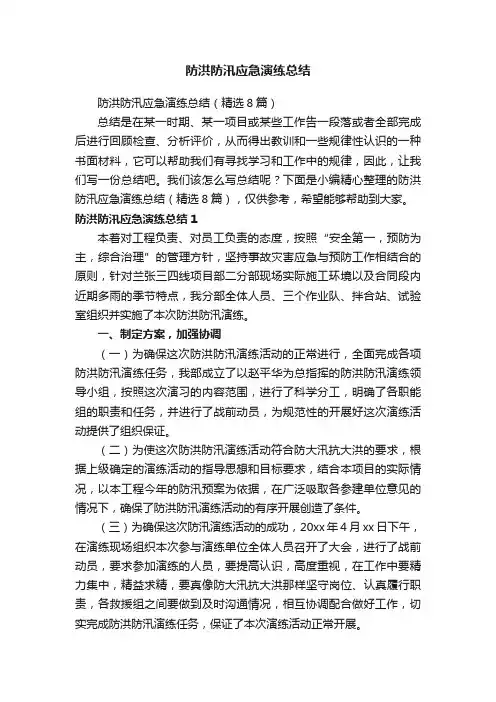 防洪防汛应急演练总结

防洪防汛应急演练总结（精选8篇）

总结是在某一时期、某一项目或某些工作告一段落或者全部完成后进行回顾检查、分析评价，从而得出教训和一些规律性认识的一种书面材料，它可以帮助我们有寻找学习和工作中的规律，因此，让我们写一份总结吧。我们该怎么写总结呢？下面是小编精心整理的防洪防汛应急演练总结（精选8篇），仅供参考，希望能够帮助到大家。

防洪防汛应急演练总结1

本着对工程负责、对员工负责的态度，按照“安全第一，预防为主，综合治理”的管理方针，坚持事故灾害应急与预防工作相结合的原则，针对兰张三四线项目部二分部现场实际施工环境以及合同段内近期多雨的季节特点，我分部全体人员、三个作业队、拌合站、试验室组织并实施了本次防洪防汛演练。

一、制定方案，加强协调

（一）为确保这次防洪防汛演练活动的正常进行，全面完成各项防洪防汛演练任务，我部成立了以赵平华为总指挥的防洪防汛演练领导小组，按照这次演习的内容范围，进行了科学分工，明确了各职能组的职责和任务，并进行了战前动员，为规范性的开展好这次演练活动提供了组织保证。

（二）为使这次防洪防汛演练活动符合防大汛抗大洪的要求，根据上级确定的演练活动的指导思想和目标要求，结合本项目的实际情况，以本工程今年的防汛预案为依据，在广泛吸取各参建单位意见的情况下，确保了防洪防汛演练活动的有序开展创造了条件。

（三）为确保这次防汛演练活动的成功，20xx年4月xx日下午，在演练现场组织本次参与演练单位全体人员召开了大会，进行了战前动员，要求参加演练的人员，要提高认识，高度重视，在工作中要精力集中，精益求精，要真像防大汛抗大洪那样坚守岗位、认真履行职责，各救援组之间要做到及时沟通情况，相互协调配合做好工作，切实完成防洪防汛演练任务，保证了本次演练活动正常开展。